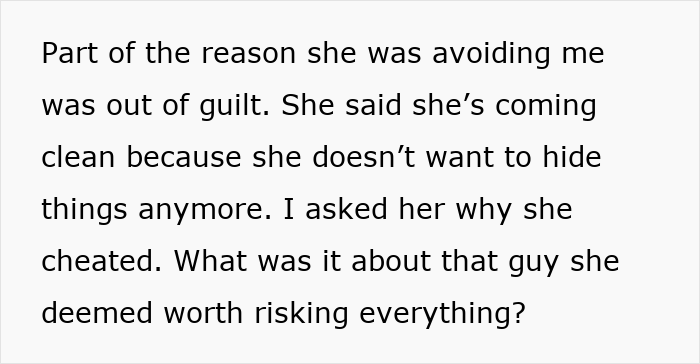 Part of the reason she was avoiding me was out of guilt. She said she’s coming clean because she doesn’t want to hide things anymore. I asked her why she cheated. What was it about that guy she deemed worth risking everything?